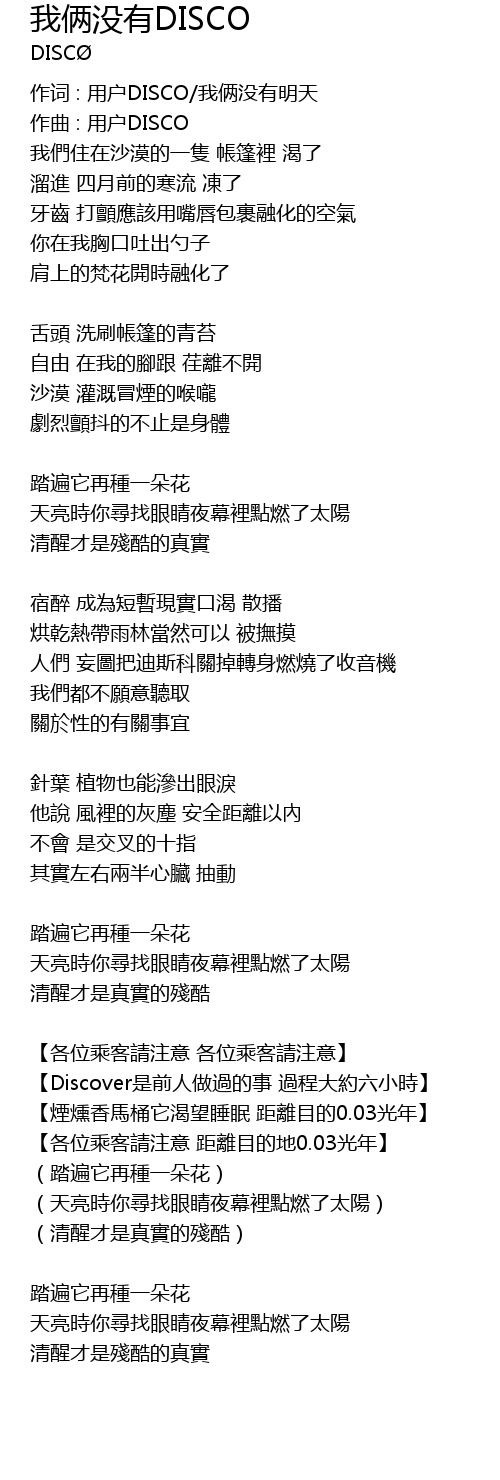 我俩没有DISCO
DISCØ

作词 : 用户DISCO/我俩没有明天
作曲 : 用户DISCO
我們住在沙漠的一隻 帳篷裡 渴了
溜進 四月前的寒流 凍了
牙齒 打顫應該用嘴唇包裹融化的空氣
你在我胸口吐出勺子
肩上的梵花開時融化了

舌頭 洗刷帳篷的青苔
自由 在我的腳跟 荏離不開
沙漠 灌溉冒煙的喉嚨
劇烈顫抖的不止是身體

踏遍它再種一朵花
天亮時你尋找眼睛夜幕裡點燃了太陽
清醒才是殘酷的真實

宿醉 成為短暫現實口渴 散播
烘乾熱帶雨林當然可以 被撫摸
人們 妄圖把迪斯科關掉轉身燃燒了收音機
我們都不願意聽取
關於性的有關事宜

針葉 植物也能滲出眼淚
他說 風裡的灰塵 安全距離以內
不會 是交叉的十指
其實左右兩半心臟 抽動

踏遍它再種一朵花
天亮時你尋找眼睛夜幕裡點燃了太陽
清醒才是真實的殘酷

【各位乘客請注意 各位乘客請注意】
【Discover是前人做過的事 過程大約六小時】
【煙燻香馬桶它渴望睡眠 距離目的0.03光年】
【各位乘客請注意 距離目的地0.03光年】
（踏遍它再種一朵花）
（天亮時你尋找眼睛夜幕裡點燃了太陽）
（清醒才是真實的殘酷）

踏遍它再種一朵花
天亮時你尋找眼睛夜幕裡點燃了太陽
清醒才是殘酷的真實